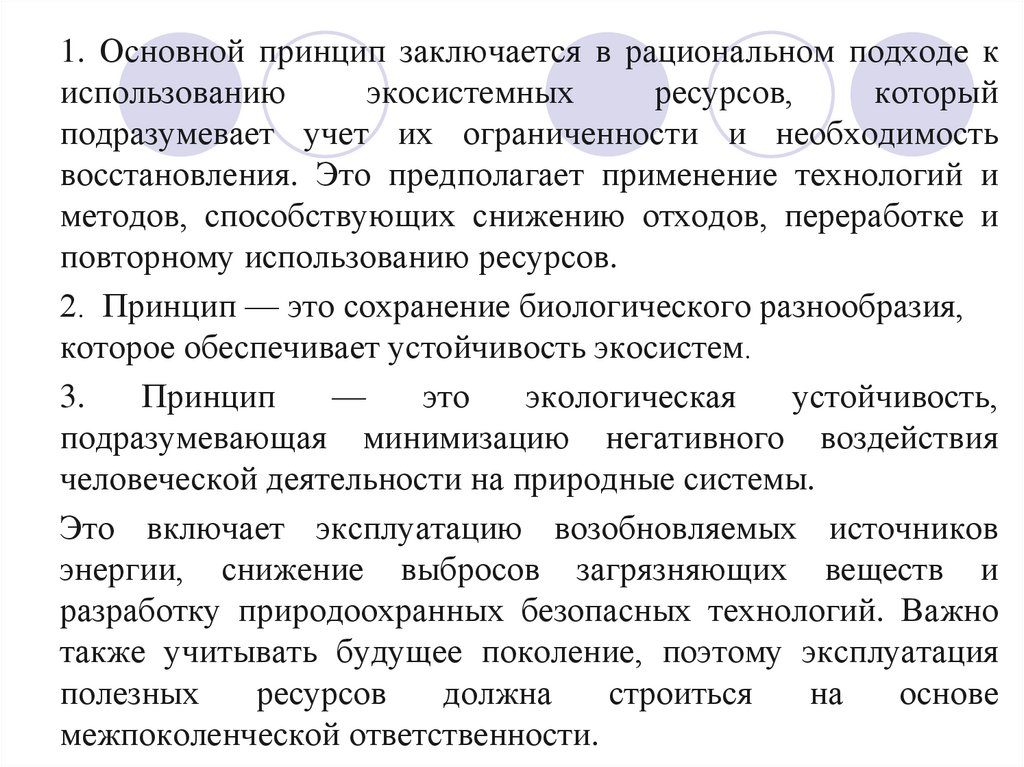 1. Основной принцип заключается в рациональном подходе к использованию экосистемных ресурсов, который подразумевает учет их ограниченности и необходимость восстановления. Это предполагает применение технологий и методов, способствующих снижению отходов, переработке и повторному использованию ресурсов.

2. Принцип — это сохранение биологического разнообразия, которое обеспечивает устойчивость экосистем.

3. Принцип — это экологическая устойчивость, подразумевающая минимизацию негативного воздействия человеческой деятельности на природные системы.

Это включает эксплуатацию возобновляемых источников энергии, снижение выбросов загрязняющих веществ и разработку природоохранных безопасных технологий. Важно также учитывать будущее поколение, поэтому эксплуатация полезных ресурсов должна строиться на основе межпоколенческой ответственности.